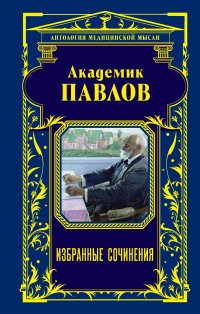 АНТОЛОГИЯ МЕДИЦИНСКОЙ МЫСЛИ

Академик
ПАВЛОВ

ИЗБРАННЫЕ СОЧИНЕНИЯ